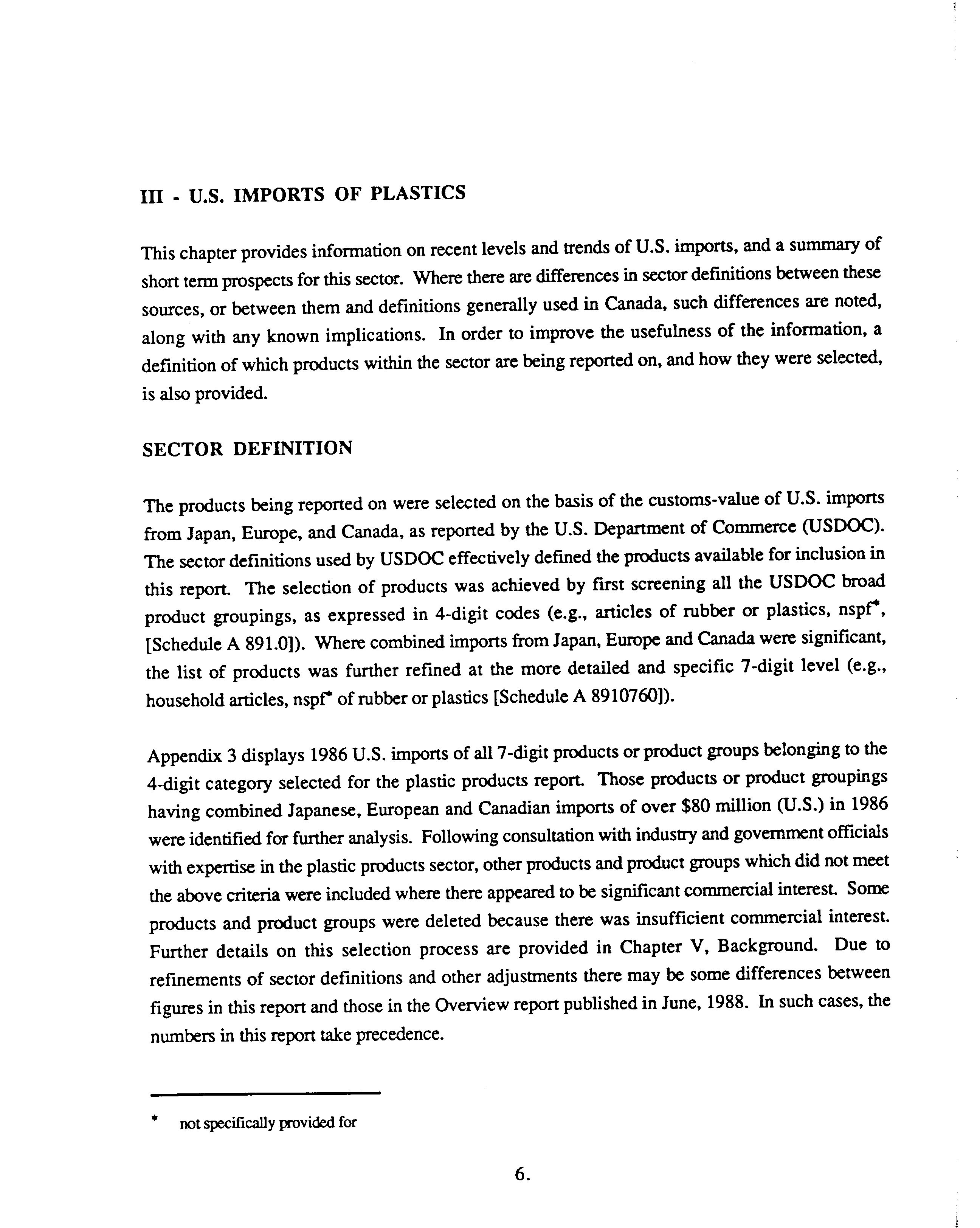 III - U.S. IMPORTS OF PLASTICS

This chapter provides information on recent levels and trends of U.S. imports, and a summary of short term prospects for this sector. Where there are differences in sector definitions between these sources, or between them and definitions generally used in Canada, such differences are noted, along with any known implications. In order to improve the usefulness of the information, a definition of which products within the sector are being reported on, and how they were selected, is also provided.

SECTOR DEFINITION

The products being reported on were selected on the basis of the customs-value of U.S. imports from Japan, Europe, and Canada, as reported by the U.S. Department of Commerce (USDOC). The sector definitions used by USDOC effectively defined the products available for inclusion in this report. The selection of products was achieved by first screening all the USDOC broad product groupings, as expressed in 4-digit codes (e.g., articles of rubber or plastics, nspf*, [Schedule A 891.0]). Where combined imports from Japan, Europe and Canada were significant, the list of products was further refined at the more detailed and specific 7-digit level (e.g., household articles, nspf* of rubber or plastics [Schedule A 8910760]).

Appendix 3 displays 1986 U.S. imports of all 7-digit products or product groups belonging to the 4-digit category selected for the plastic products report. Those products or product groupings having combined Japanese, European and Canadian imports of over $80 million (U.S.) in 1986 were identified for further analysis. Following consultation with industry and government officials with expertise in the plastic products sector, other products and product groups which did not meet the above criteria were included where there appeared to be significant commercial interest. Some products and product groups were deleted because there was insufficient commercial interest. Further details on this selection process are provided in Chapter V, Background. Due to refinements of sector definitions and other adjustments there may be some differences between figures in this report and those in the Overview report published in June, 1988. In such cases, the numbers in this report take precedence.

* not specifically provided for

6.